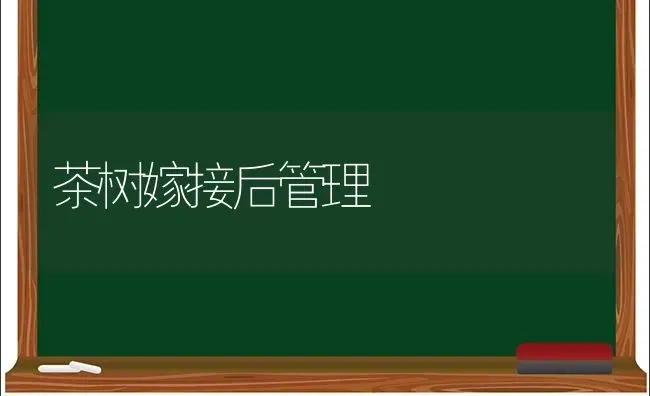 茶树嫁接后管理